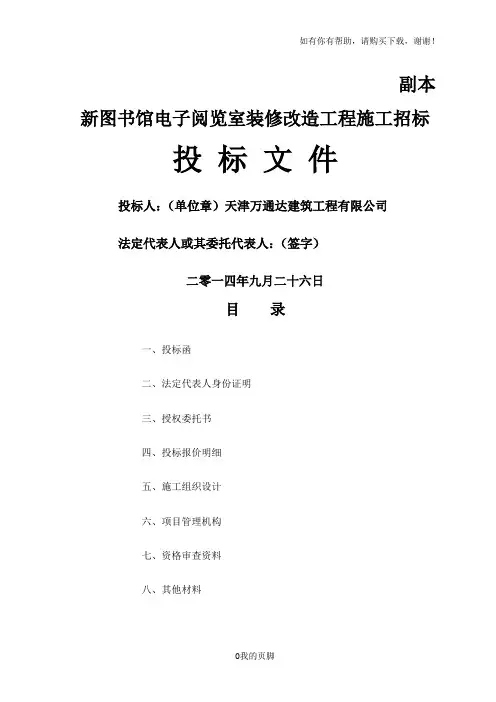 如有你有帮助，请购买下载，谢谢！

副本

新图书馆电子阅览室装修改造工程施工招标

投 标 文 件

投标人：（单位章）天津万通达建筑工程有限公司

法定代表人或其委托代表人：（签字）

二零一四年九月二十六日

目 录

一、投标函

二、法定代表人身份证明

三、授权委托书

四、投标报价明细

五、施工组织设计

六、项目管理机构

七、资格审查资料

八、其他材料

0我的页脚